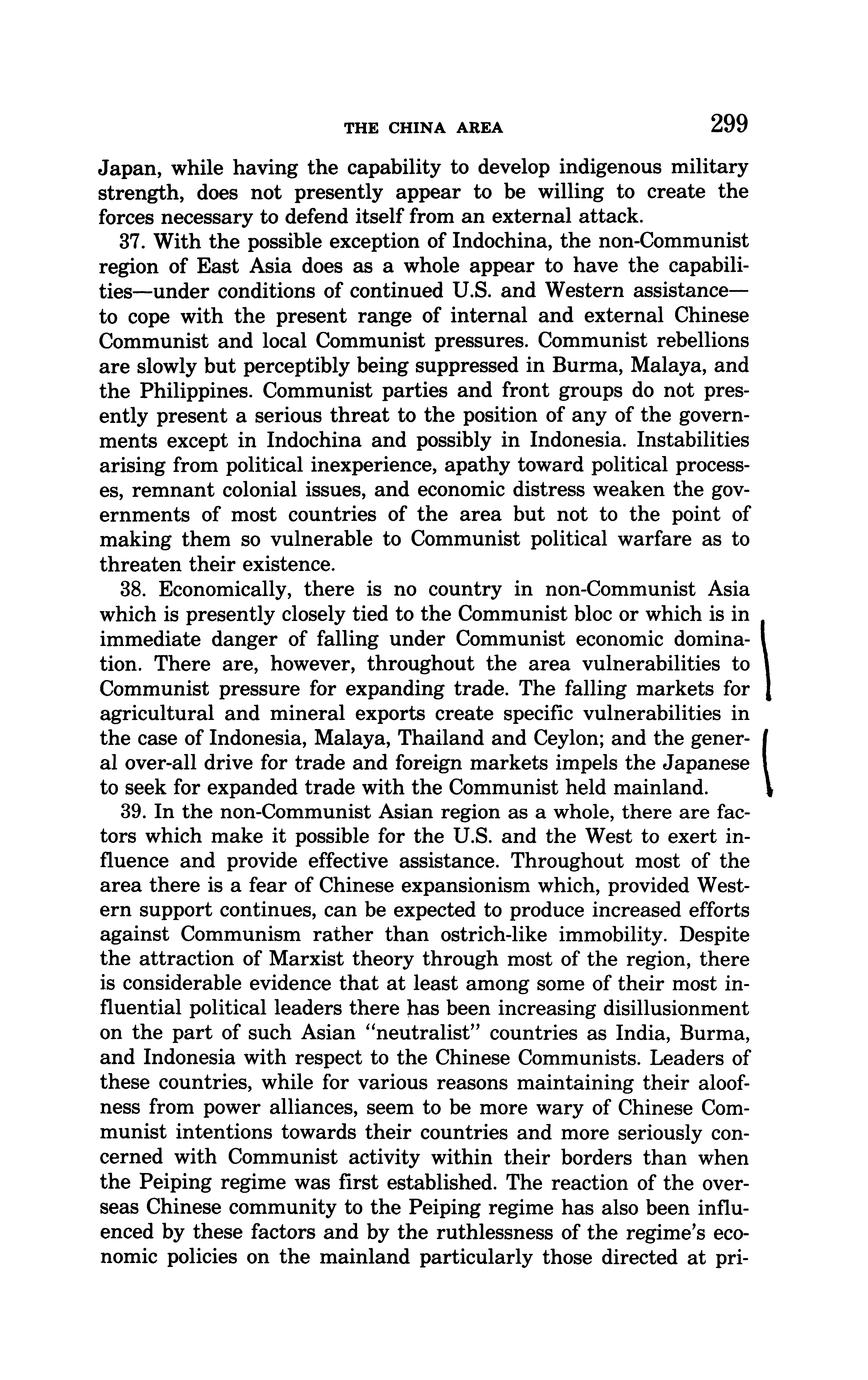 THE CHINA AREA 299

Japan, while having the capability to develop indigenous military strength, does not presently appear to be willing to create the forces necessary to defend itself from an external attack.

37. With the possible exception of Indochina, the non-Communist region of East Asia does as a whole appear to have the capabilities—under conditions of continued U.S. and Western assistance—to cope with the present range of internal and external Chinese Communist and local Communist pressures. Communist rebellions are slowly but perceptibly being suppressed in Burma, Malaya, and the Philippines. Communist parties and front groups do not presently present a serious threat to the position of any of the governments except in Indochina and possibly in Indonesia. Instabilities arising from political inexperience, apathy toward political processes, remnant colonial issues, and economic distress weaken the governments of most countries of the area but not to the point of making them so vulnerable to Communist political warfare as to threaten their existence.

38. Economically, there is no country in non-Communist Asia which is presently closely tied to the Communist bloc or which is in immediate danger of falling under Communist economic domination. There are, however, throughout the area vulnerabilities to Communist pressure for expanding trade. The falling markets for agricultural and mineral exports create specific vulnerabilities in the case of Indonesia, Malaya, Thailand and Ceylon; and the general over-all drive for trade and foreign markets impels the Japanese to seek for expanded trade with the Communist held mainland.

39. In the non-Communist Asian region as a whole, there are factors which make it possible for the U.S. and the West to exert influence and provide effective assistance. Throughout most of the area there is a fear of Chinese expansionism which, provided Western support continues, can be expected to produce increased efforts against Communism rather than ostrich-like immobility. Despite the attraction of Marxist theory through most of the region, there is considerable evidence that at least among some of their most influential political leaders there has been increasing disillusionment on the part of such Asian "neutralist" countries as India, Burma, and Indonesia with respect to the Chinese Communists. Leaders of these countries, while for various reasons maintaining their aloofness from power alliances, seem to be more wary of Chinese Communist intentions towards their countries and more seriously concerned with Communist activity within their borders than when the Peiping regime was first established. The reaction of the overseas Chinese community to the Peiping regime has also been influenced by these factors and by the ruthlessness of the regime's economic policies on the mainland particularly those directed at pri-